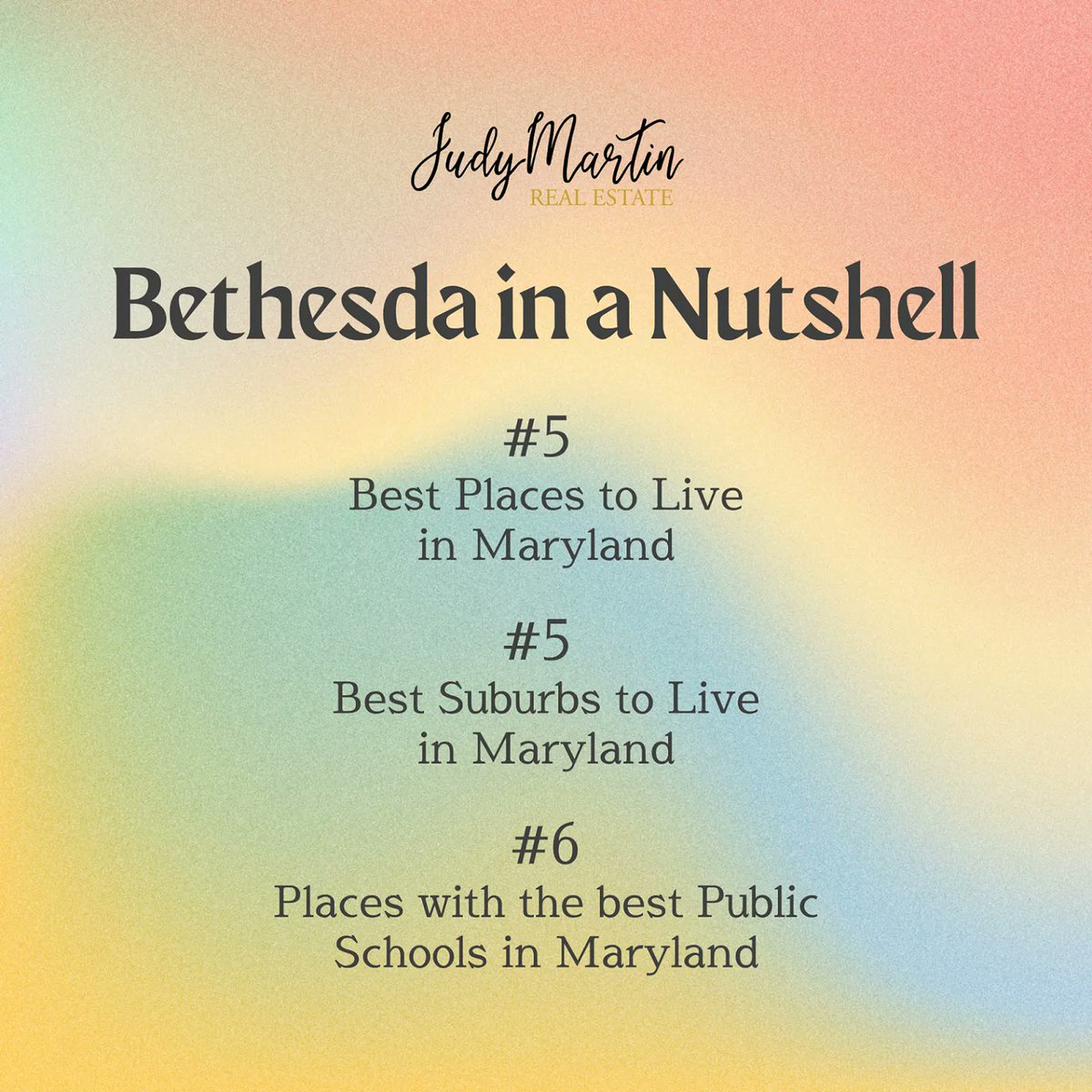 Judy Martin
REAL ESTATE

Bethesda in a Nutshell

#5
Best Places to Live in Maryland

#5
Best Suburbs to Live in Maryland

#6
Places with the best Public Schools in Maryland